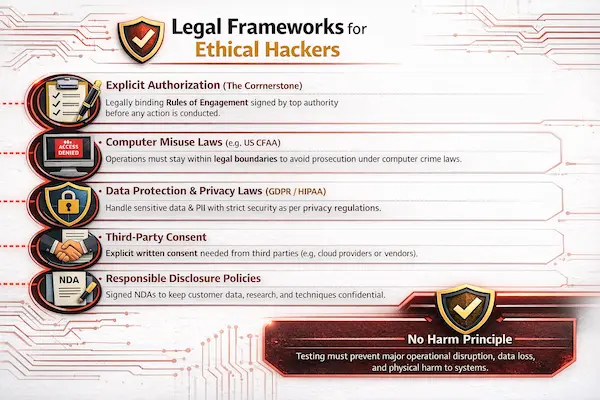 Legal Frameworks for Ethical Hackers

Explicit Authorization (The Cornerstone)
Legally binding Rules of Engagement signed by top authority before any action is conducted.

ACCESS DENIED

Computer Misuse Laws (e.g. US CFAA)
Operations must stay within legal boundaries to avoid prosecution under computer crime laws.

Data Protection & Privacy Laws (GDPR / HIPAA)
Handle sensitive data & PII with strict security as per privacy regulations.

Third-Party Consent
Explicit written consent needed from third parties (e.g, cloud providers or vendors).

NDA

Responsible Disclosure Policies
Signed NDAs to keep customer data, research, and techniques confidential.

No Harm Principle
Testing must prevent major operational disruption, data loss, and physical harm to systems.